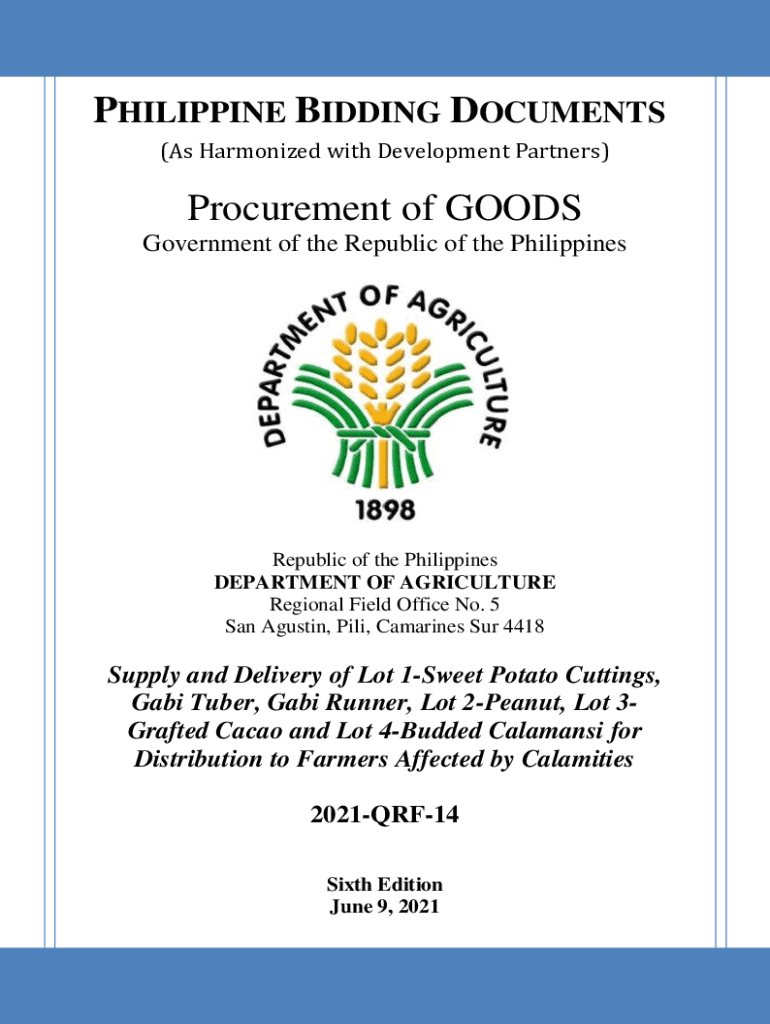 PHILIPPINE BIDDING DOCUMENTS

(As Harmonized with Development Partners)

Procurement of GOODS

Government of the Republic of the Philippines

DEPARTMENT OF AGRICULTURE

1898

Republic of the Philippines
DEPARTMENT OF AGRICULTURE
Regional Field Office No. 5
San Agustin, Pili, Camarines Sur 4418

Supply and Delivery of Lot 1-Sweet Potato Cuttings, Gabi Tuber, Gabi Runner, Lot 2-Peanut, Lot 3-Grafted Cacao and Lot 4-Budded Calamansi for Distribution to Farmers Affected by Calamities

2021-QRF-14

Sixth Edition
June 9, 2021